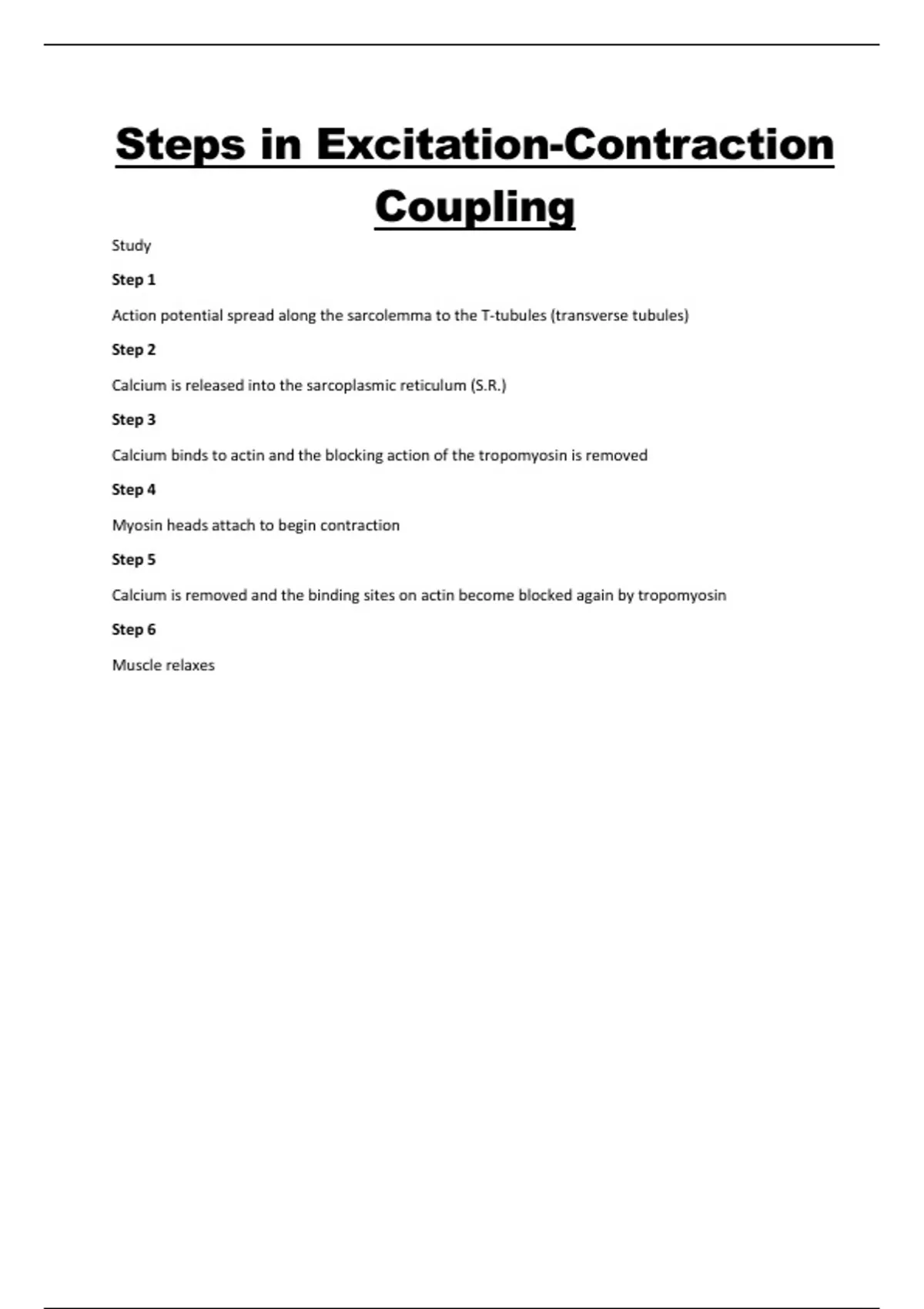 Steps in Excitation-Contraction Coupling

Study

Step 1

Action potential spread along the sarcolemma to the T-tubules (transverse tubules)

Step 2

Calcium is released into the sarcoplasmic reticulum (S.R.)

Step 3

Calcium binds to actin and the blocking action of the tropomyosin is removed

Step 4

Myosin heads attach to begin contraction

Step 5

Calcium is removed and the binding sites on actin become blocked again by tropomyosin

Step 6

Muscle relaxes